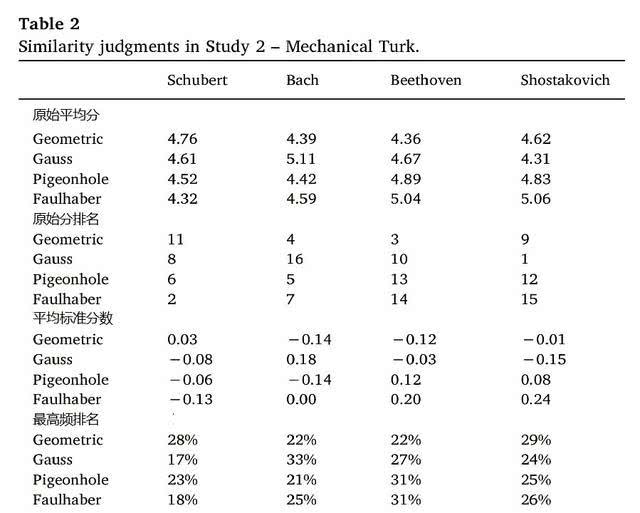 Table 2
Similarity judgments in Study 2 – Mechanical Turk.

| | Schubert | Bach | Beethoven | Shostakovich |
|---|---|---|---|---|
| 原始平均分 | | | | |
| Geometric | 4.76 | 4.39 | 4.36 | 4.62 |
| Gauss | 4.61 | 5.11 | 4.67 | 4.31 |
| Pigeonhole | 4.52 | 4.42 | 4.89 | 4.83 |
| Faulhaber | 4.32 | 4.59 | 5.04 | 5.06 |
| 原始分排名 | | | | |
| Geometric | 11 | 4 | 3 | 9 |
| Gauss | 8 | 16 | 10 | 1 |
| Pigeonhole | 6 | 5 | 13 | 12 |
| Faulhaber | 2 | 7 | 14 | 15 |
| 平均标准分数 | | | | |
| Geometric | 0.03 | −0.14 | −0.12 | −0.01 |
| Gauss | −0.08 | 0.18 | −0.03 | −0.15 |
| Pigeonhole | −0.06 | −0.14 | 0.12 | 0.08 |
| Faulhaber | −0.13 | 0.00 | 0.20 | 0.24 |
| 最高频排名 | | | | |
| Geometric | 28% | 22% | 22% | 29% |
| Gauss | 17% | 33% | 27% | 24% |
| Pigeonhole | 23% | 21% | 31% | 25% |
| Faulhaber | 18% | 25% | 31% | 26% |